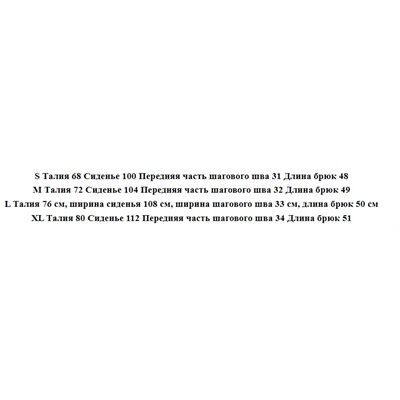 S Талия 68 Сиденье 100 Передняя часть шагового шва 31 Длина брюк 48
M Талия 72 Сиденье 104 Передняя часть шагового шва 32 Длина брюк 49
L Талия 76 см, ширина сиденья 108 см, ширина шагового шва 33 см, длина брюк 50 см
XL Талия 80 Сиденье 112 Передняя часть шагового шва 34 Длина брюк 51